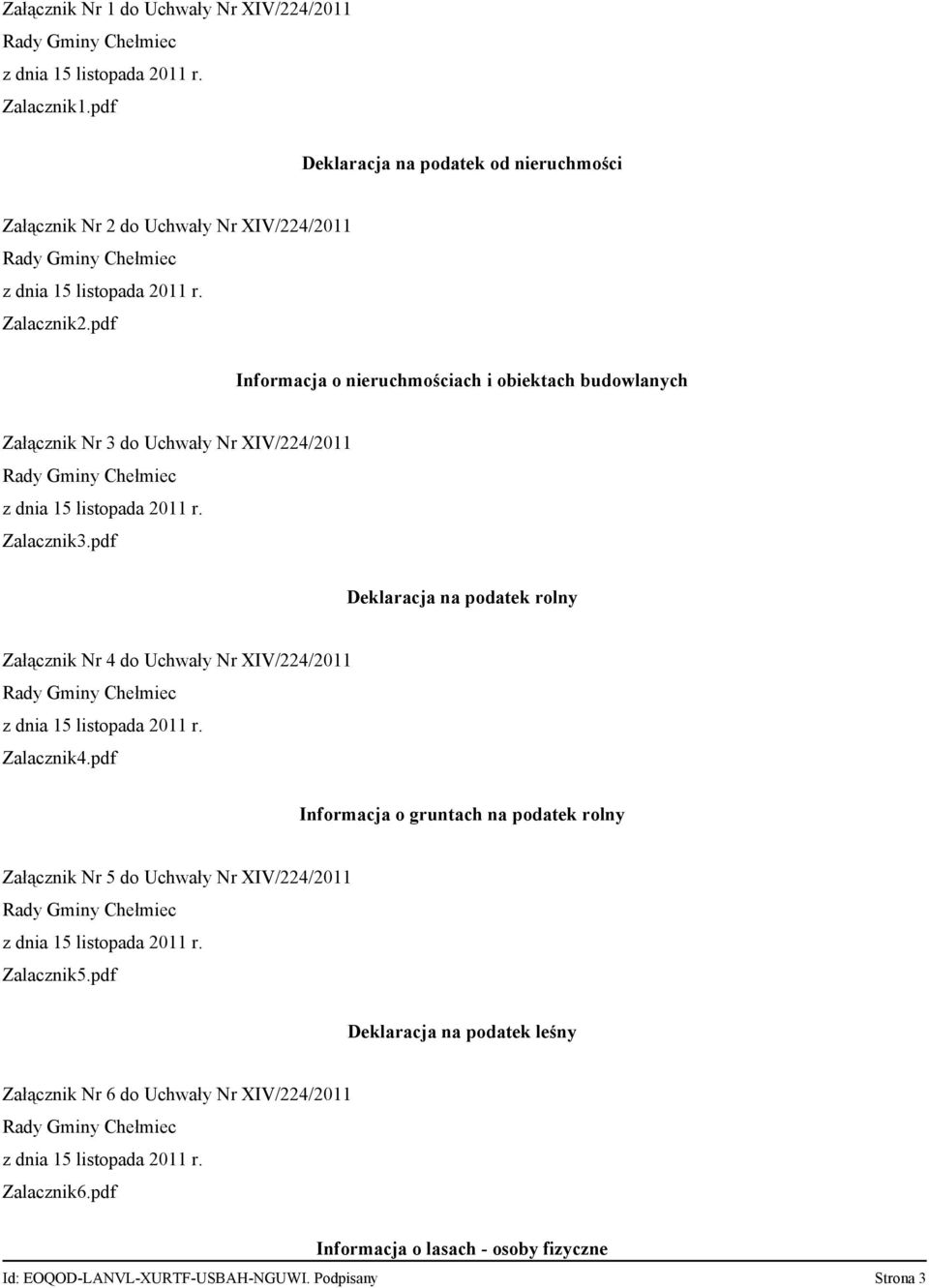 Załącznik Nr 1 do Uchwały Nr XIV/224/2011
Rady Gminy Chełmiec
z dnia 15 listopada 2011 r.
Zalacznik1.pdf

Deklaracja na podatek od nieruchmości

Załącznik Nr 2 do Uchwały Nr XIV/224/2011
Rady Gminy Chełmiec
z dnia 15 listopada 2011 r.
Zalacznik2.pdf

Informacja o nieruchmościach i obiektach budowlanych

Załącznik Nr 3 do Uchwały Nr XIV/224/2011
Rady Gminy Chełmiec
z dnia 15 listopada 2011 r.
Zalacznik3.pdf

Deklaracja na podatek rolny

Załącznik Nr 4 do Uchwały Nr XIV/224/2011
Rady Gminy Chełmiec
z dnia 15 listopada 2011 r.
Zalacznik4.pdf

Informacja o gruntach na podatek rolny

Załącznik Nr 5 do Uchwały Nr XIV/224/2011
Rady Gminy Chełmiec
z dnia 15 listopada 2011 r.
Zalacznik5.pdf

Deklaracja na podatek leśny

Załącznik Nr 6 do Uchwały Nr XIV/224/2011
Rady Gminy Chełmiec
z dnia 15 listopada 2011 r.
Zalacznik6.pdf

Informacja o lasach - osoby fizyczne

Id: EOQOD-LANVL-XURTF-USBAH-NGUWI. Podpisany Strona 3